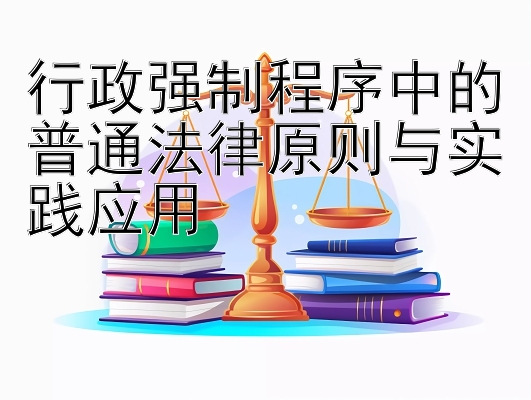 行政强制程序中的普通法律原则与实践应用